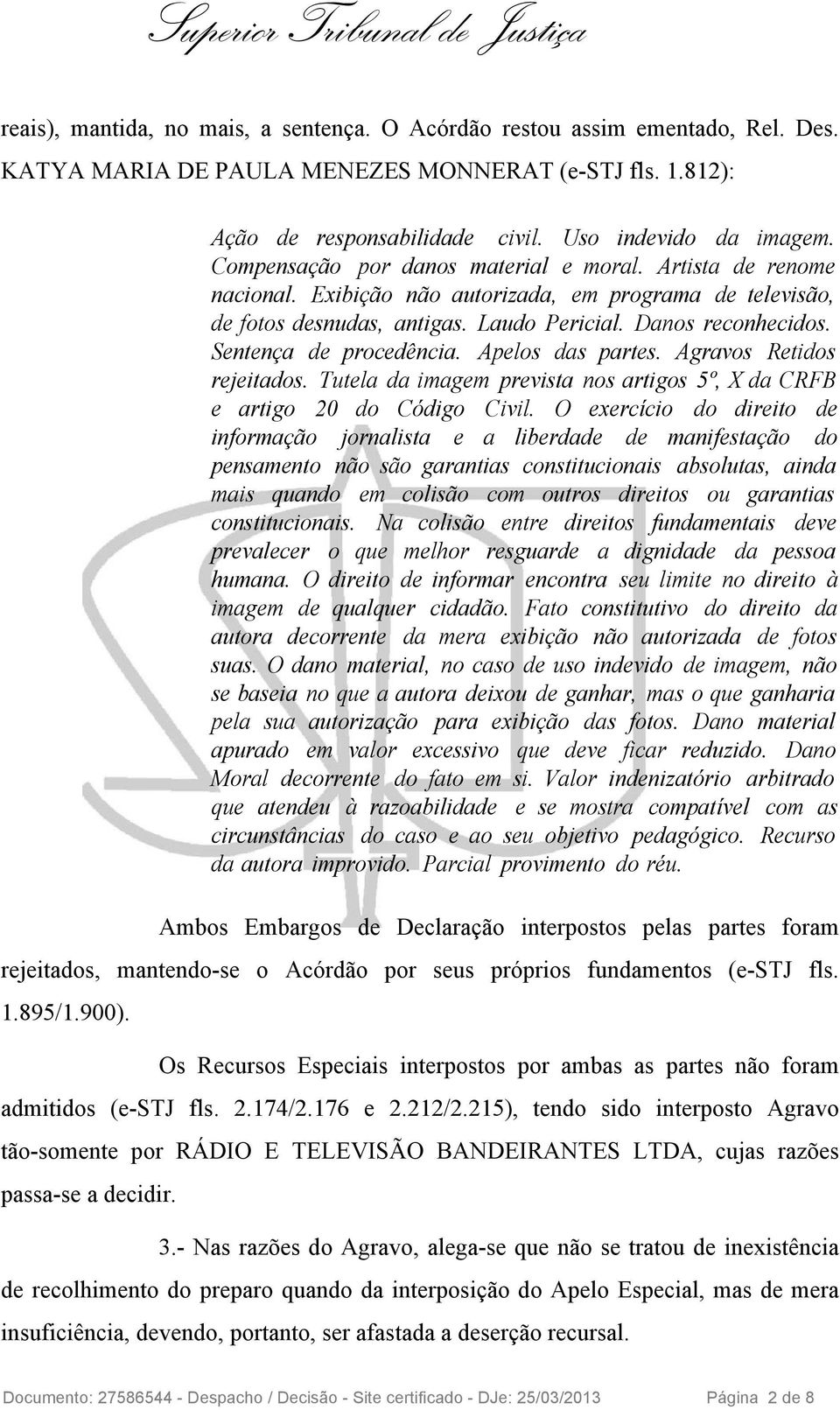 Superior Tribunal de Justiça

reais), mantida, no mais, a sentença. O Acórdão restou assim ementado, Rel. Des. KATYA MARIA DE PAULA MENEZES MONNERAT (e-STJ fls. 1.812):

Ação de responsabilidade civil. Uso indevido da imagem. Compensação por danos material e moral. Artista de renome nacional. Exibição não autorizada, em programa de televisão, de fotos desnudas, antigas. Laudo Pericial. Danos reconhecidos. Sentença de procedência. Apelos das partes. Agravos Retidos rejeitados. Tutela da imagem prevista nos artigos 5º, X da CRFB e artigo 20 do Código Civil. O exercício do direito de informação jornalista e a liberdade de manifestação do pensamento não são garantias constitucionais absolutas, ainda mais quando em colisão com outros direitos ou garantias constitucionais. Na colisão entre direitos fundamentais deve prevalecer o que melhor resguarde a dignidade da pessoa humana. O direito de informar encontra seu limite no direito à imagem de qualquer cidadão. Fato constitutivo do direito da autora decorrente da mera exibição não autorizada de fotos suas. O dano material, no caso de uso indevido de imagem, não se baseia no que a autora deixou de ganhar, mas o que ganharia pela sua autorização para exibição das fotos. Dano material apurado em valor excessivo que deve ficar reduzido. Dano Moral decorrente do fato em si. Valor indenizatório arbitrado que atendeu à razoabilidade e se mostra compatível com as circunstâncias do caso e ao seu objetivo pedagógico. Recurso da autora improvido. Parcial provimento do réu.

Ambos Embargos de Declaração interpostos pelas partes foram rejeitados, mantendo-se o Acórdão por seus próprios fundamentos (e-STJ fls. 1.895/1.900).

Os Recursos Especiais interpostos por ambas as partes não foram admitidos (e-STJ fls. 2.174/2.176 e 2.212/2.215), tendo sido interposto Agravo tão-somente por RÁDIO E TELEVISÃO BANDEIRANTES LTDA, cujas razões passa-se a decidir.

3.- Nas razões do Agravo, alega-se que não se tratou de inexistência de recolhimento do preparo quando da interposição do Apelo Especial, mas de mera insuficiência, devendo, portanto, ser afastada a deserção recursal.

Documento: 27586544 - Despacho / Decisão - Site certificado - DJe: 25/03/2013 Página 2 de 8